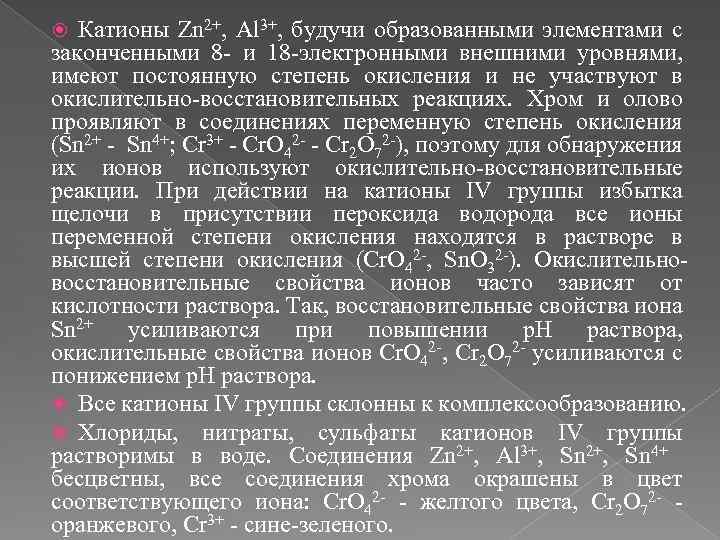 Катионы $Zn^{2+}$, $Al^{3+}$, будучи образованными элементами с законченными 8- и 18-электронными внешними уровнями, имеют постоянную степень окисления и не участвуют в окислительно-восстановительных реакциях. Хром и олово проявляют в соединениях переменную степень окисления ($Sn^{2+}$ - $Sn^{4+}$; $Cr^{3+}$ - $CrO_4^{2-}$ - $Cr_2O_7^{2-}$), поэтому для обнаружения их ионов используют окислительно-восстановительные реакции. При действии на катионы IV группы избытка щелочи в присутствии пероксида водорода все ионы переменной степени окисления находятся в растворе в высшей степени окисления ($CrO_4^{2-}$, $SnO_3^{2-}$). Окислительно-восстановительные свойства ионов часто зависят от кислотности раствора. Так, восстановительные свойства иона $Sn^{2+}$ усиливаются при повышении pH раствора, окислительные свойства ионов $CrO_4^{2-}$, $Cr_2O_7^{2-}$ усиливаются с понижением pH раствора.

Все катионы IV группы склонны к комплексообразованию.

Хлориды, нитраты, сульфаты катионов IV группы растворимы в воде. Соединения $Zn^{2+}$, $Al^{3+}$, $Sn^{2+}$, $Sn^{4+}$ бесцветны, все соединения хрома окрашены в цвет соответствующего иона: $CrO_4^{2-}$ - желтого цвета, $Cr_2O_7^{2-}$ - оранжевого, $Cr^{3+}$ - сине-зеленого.